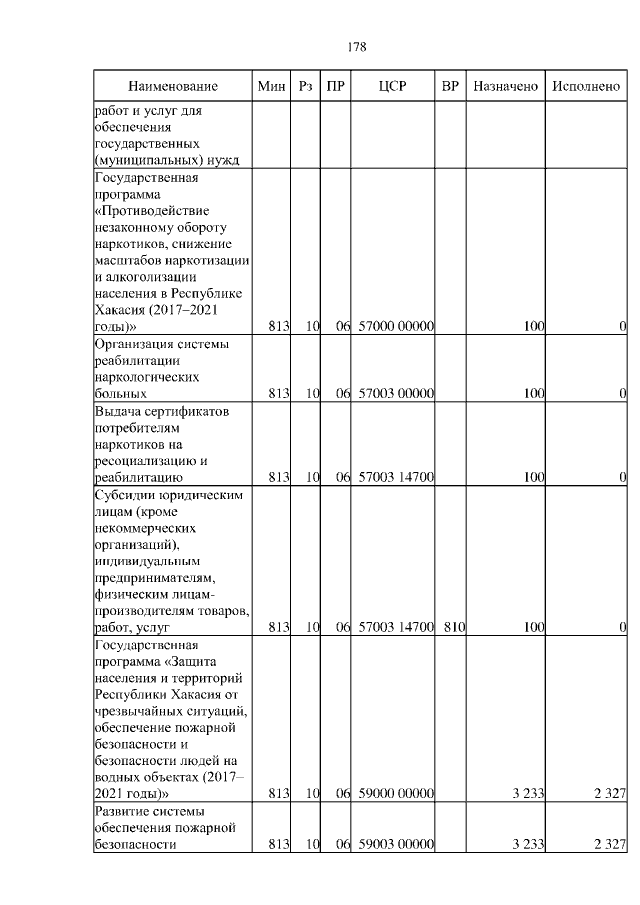 178

| Наименование | Мин | Рз | ПР | ЦСР | ВР | Назначено | Исполнено |
|---|---|---|---|---|---|---|---|
| работ и услуг для обеспечения государственных (муниципальных) нужд | | | | | | | |
| Государственная программа «Противодействие незаконному обороту наркотиков, снижение масштабов наркотизации и алкоголизации населения в Республике Хакасия (2017–2021 годы)» | 813 | 10 | 06 | 57000 00000 | | 100 | 0 |
| Организация системы реабилитации наркологических больных | 813 | 10 | 06 | 57003 00000 | | 100 | 0 |
| Выдача сертификатов потребителям наркотиков на ресоциализацию и реабилитацию | 813 | 10 | 06 | 57003 14700 | | 100 | 0 |
| Субсидии юридическим лицам (кроме некоммерческих организаций), индивидуальным предпринимателям, физическим лицам-производителям товаров, работ, услуг | 813 | 10 | 06 | 57003 14700 | 810 | 100 | 0 |
| Государственная программа «Защита населения и территорий Республики Хакасия от чрезвычайных ситуаций, обеспечение пожарной безопасности и безопасности людей на водных объектах (2017–2021 годы)» | 813 | 10 | 06 | 59000 00000 | | 3 233 | 2 327 |
| Развитие системы обеспечения пожарной безопасности | 813 | 10 | 06 | 59003 00000 | | 3 233 | 2 327 |